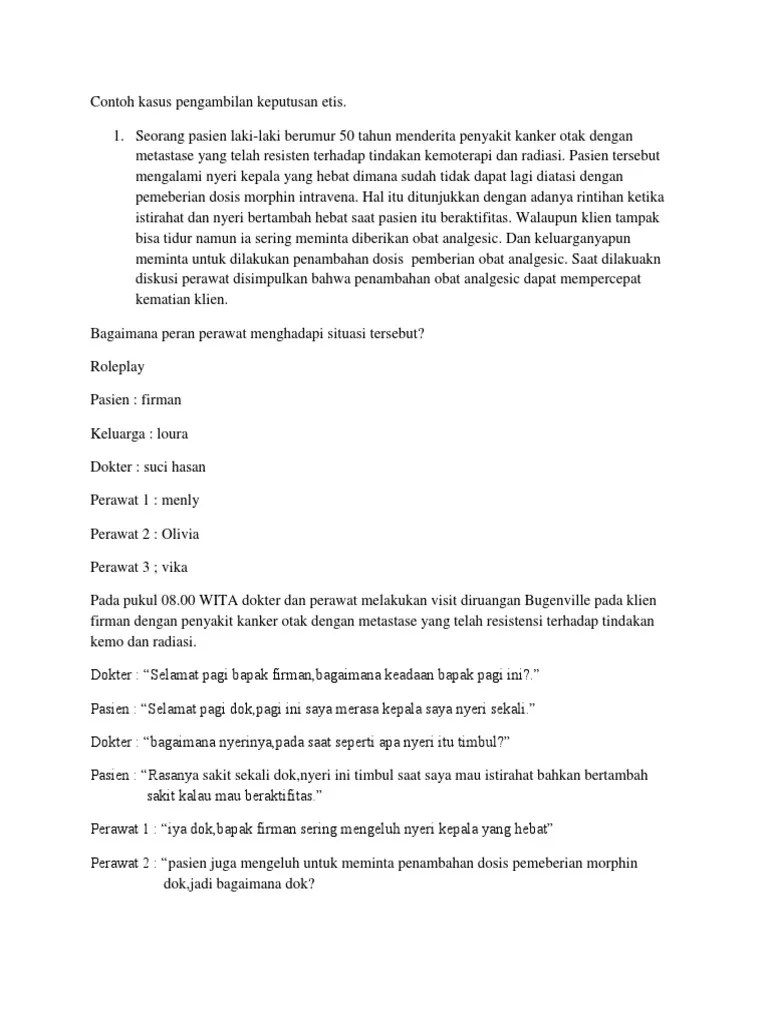 Contoh kasus pengambilan keputusan etis.

1. Seorang pasien laki-laki berumur 50 tahun menderita penyakit kanker otak dengan metastase yang telah resisten terhadap tindakan kemoterapi dan radiasi. Pasien tersebut mengalami nyeri kepala yang hebat dimana sudah tidak dapat lagi diatasi dengan pemeberian dosis morphin intravena. Hal itu ditunjukkan dengan adanya rintihan ketika istirahat dan nyeri bertambah hebat saat pasien itu beraktifitas. Walaupun klien tampak bisa tidur namun ia sering meminta diberikan obat analgesic. Dan keluarganyapun meminta untuk dilakukan penambahan dosis pemberian obat analgesic. Saat dilakuakn diskusi perawat disimpulkan bahwa penambahan obat analgesic dapat mempercepat kematian klien.

Bagaimana peran perawat menghadapi situasi tersebut?

Roleplay

Pasien : firman

Keluarga : loura

Dokter : suci hasan

Perawat 1 : menly

Perawat 2 : Olivia

Perawat 3 ; vika

Pada pukul 08.00 WITA dokter dan perawat melakukan visit diruangan Bugenville pada klien firman dengan penyakit kanker otak dengan metastase yang telah resistensi terhadap tindakan kemo dan radiasi.

Dokter : “Selamat pagi bapak firman,bagaimana keadaan bapak pagi ini?.”

Pasien : “Selamat pagi dok,pagi ini saya merasa kepala saya nyeri sekali.”

Dokter : “bagaimana nyerinya,pada saat seperti apa nyeri itu timbul?”

Pasien : “Rasanya sakit sekali dok,nyeri ini timbul saat saya mau istirahat bahkan bertambah sakit kalau mau beraktifitas.”

Perawat 1 : “iya dok,bapak firman sering mengeluh nyeri kepala yang hebat”

Perawat 2 : “pasien juga mengeluh untuk meminta penambahan dosis pemeberian morphin dok,jadi bagaimana dok?